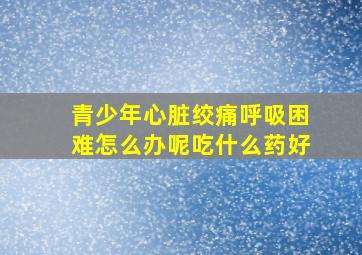 青少年心脏绞痛呼吸困难怎么办呢吃什么药好